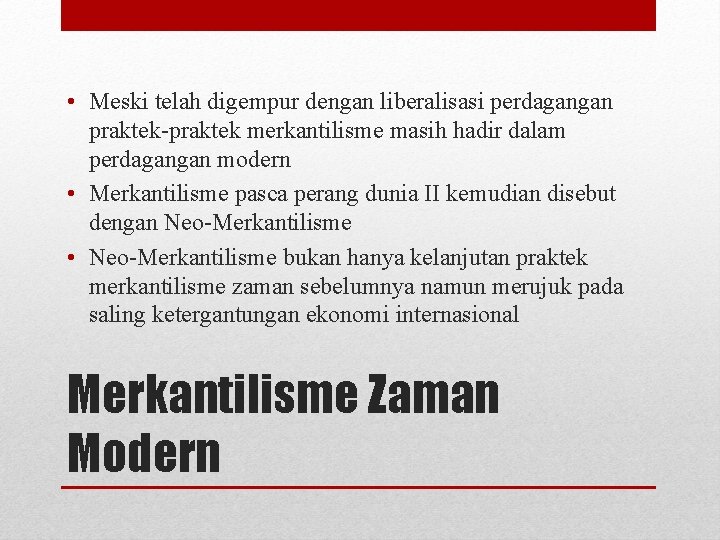 • Meski telah digempur dengan liberalisasi perdagangan praktek-praktek merkantilisme masih hadir dalam perdagangan modern

• Merkantilisme pasca perang dunia II kemudian disebut dengan Neo-Merkantilisme

• Neo-Merkantilisme bukan hanya kelanjutan praktek merkantilisme zaman sebelumnya namun merujuk pada saling ketergantungan ekonomi internasional

Merkantilisme Zaman Modern